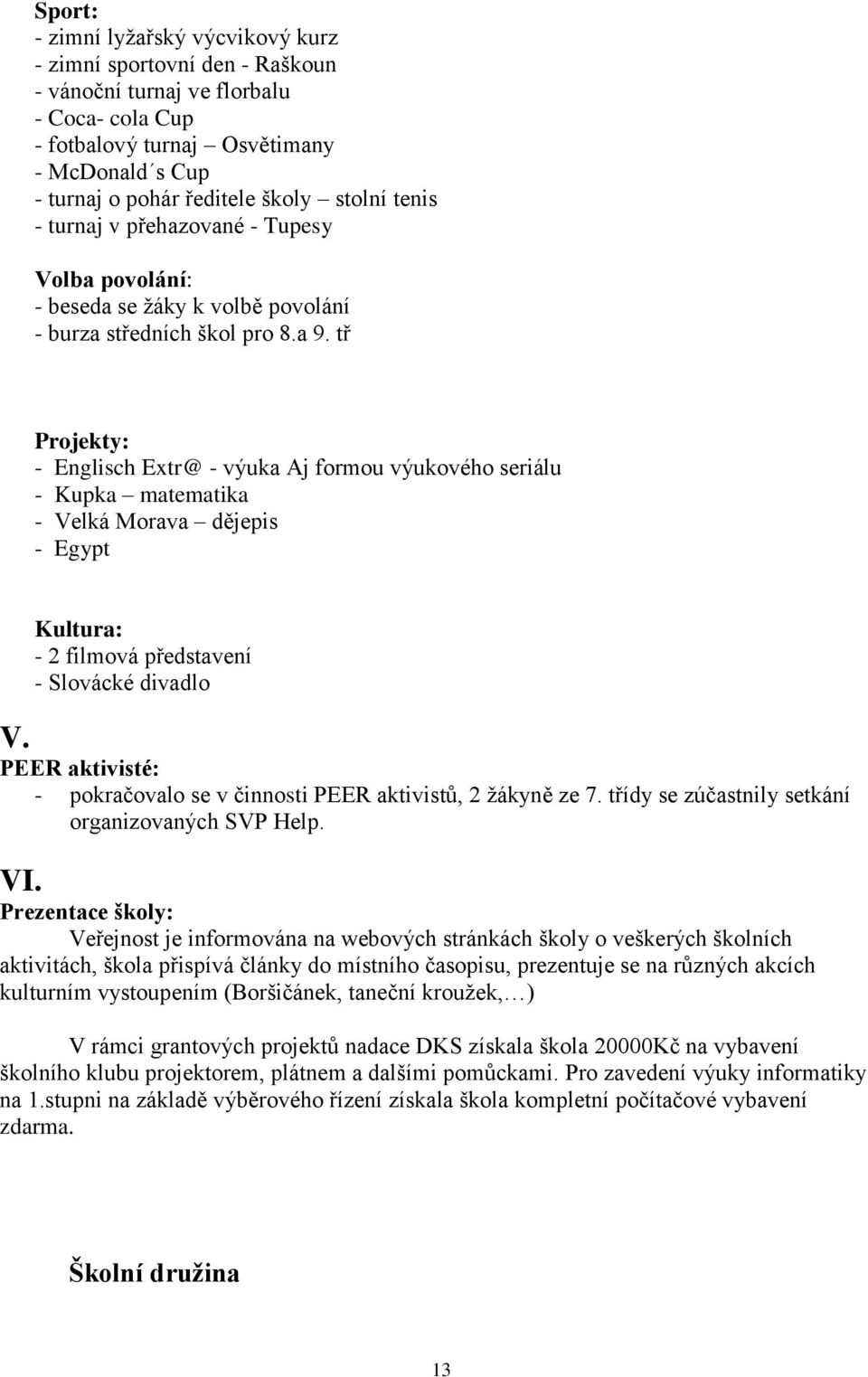 Sport:
- zimní lyžařský výcvikový kurz
- zimní sportovní den - Raškoun
- vánoční turnaj ve florbalu
- Coca- cola Cup
- fotbalový turnaj – Osvětimany
- McDonald´s Cup
- turnaj o pohár ředitele školy – stolní tenis
- turnaj v přehazované - Tupesy

Volba povolání:
- beseda se žáky k volbě povolání
- burza středních škol pro 8.a 9. tř

Projekty:
- Englisch Extr@ - výuka Aj formou výukového seriálu
- Kupka – matematika
- Velká Morava – dějepis
- Egypt

Kultura:
- 2 filmová představení
- Slovácké divadlo

V.
PEER aktivisté:
- pokračovalo se v činnosti PEER aktivistů, 2 žákyně ze 7. třídy se zúčastnily setkání organizovaných SVP Help.

VI.
Prezentace školy:
Veřejnost je informována na webových stránkách školy o veškerých školních aktivitách, škola přispívá články do místního časopisu, prezentuje se na různých akcích kulturním vystoupením (Boršičánek, taneční kroužek,…)

V rámci grantových projektů nadace DKS získala škola 20000Kč na vybavení školního klubu projektorem, plátnem a dalšími pomůckami. Pro zavedení výuky informatiky na 1.stupni na základě výběrového řízení získala škola kompletní počítačové vybavení zdarma.

Školní družina

13